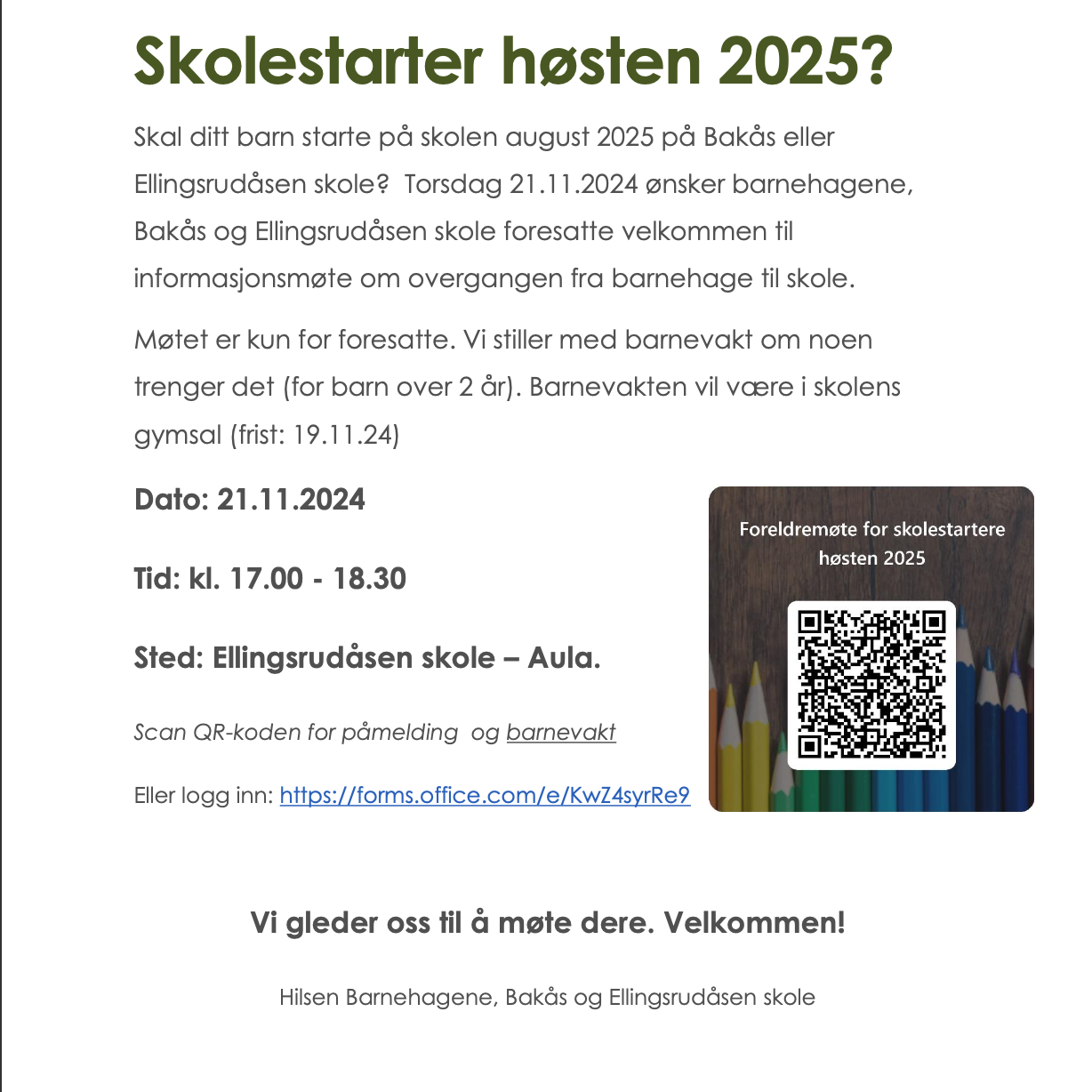 Skolestarter høsten 2025?

Skal ditt barn starte på skolen august 2025 på Bakås eller Ellingsrudåsen skole?  Torsdag 21.11.2024 ønsker barnehagene, Bakås og Ellingsrudåsen skole foresatte velkommen til informasjonsmøte om overgangen fra barnehage til skole.

Møtet er kun for foresatte. Vi stiller med barnevakt om noen trenger det (for barn over 2 år). Barnevakten vil være i skolens gymsal (frist: 19.11.24)

Dato: 21.11.2024

Tid: kl. 17.00 - 18.30

Sted: Ellingsrudåsen skole – Aula.

Scan QR-koden for påmelding  og barnevakt

Eller logg inn: https://forms.office.com/e/KwZ4syrRe9

Foreldremøte for skolestartere høsten 2025

Vi gleder oss til å møte dere. Velkommen!

Hilsen Barnehagene, Bakås og Ellingsrudåsen skole